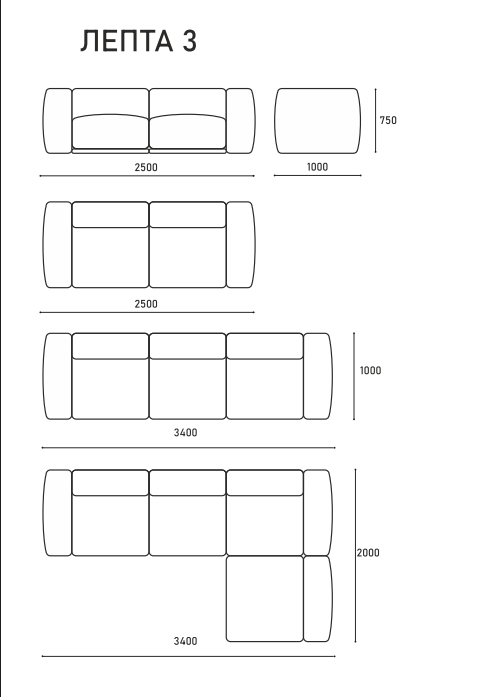 ЛЕПТА 3

750

2500

1000

2500

1000

3400

2000

3400